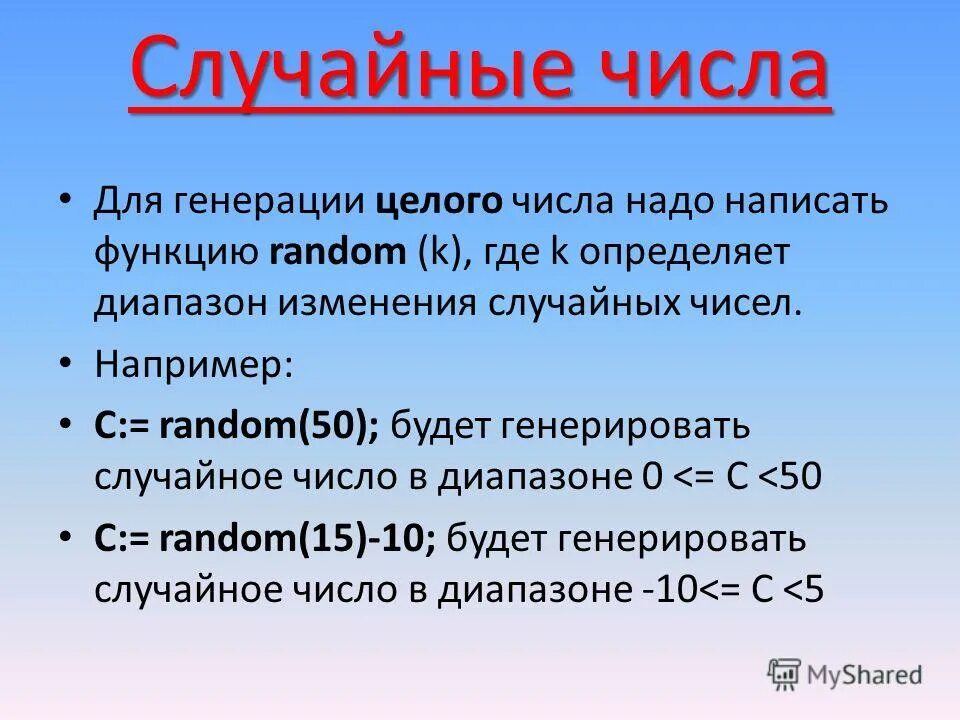 Случайные числа

• Для генерации целого числа надо написать функцию random (k), где k определяет диапазон изменения случайных чисел.

• Например:

• C:= random(50); будет генерировать случайное число в диапазоне 0 <= C <50

• C:= random(15)-10; будет генерировать случайное число в диапазоне -10<= C <5

MyShared